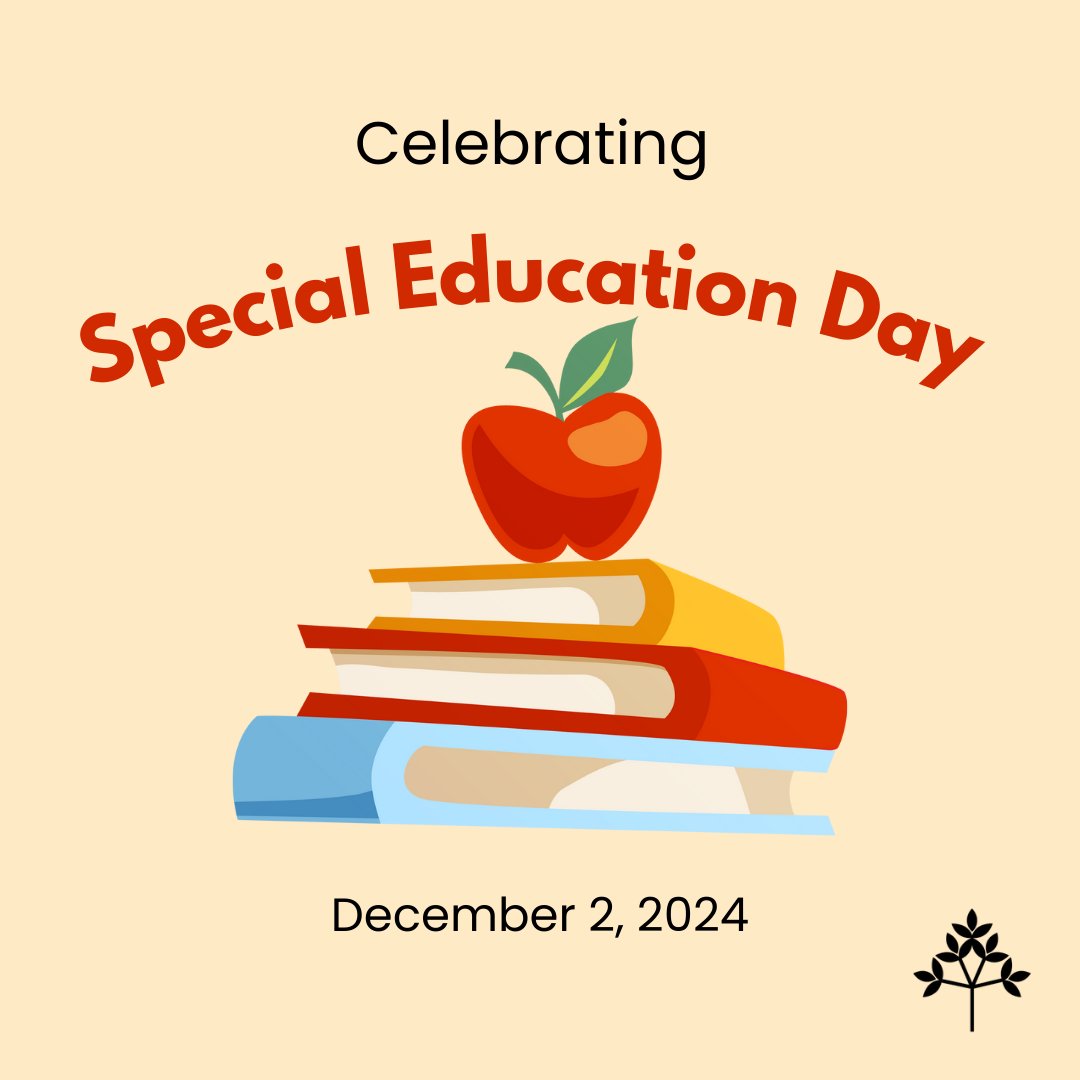 Celebrating

Special Education Day

December 2, 2024